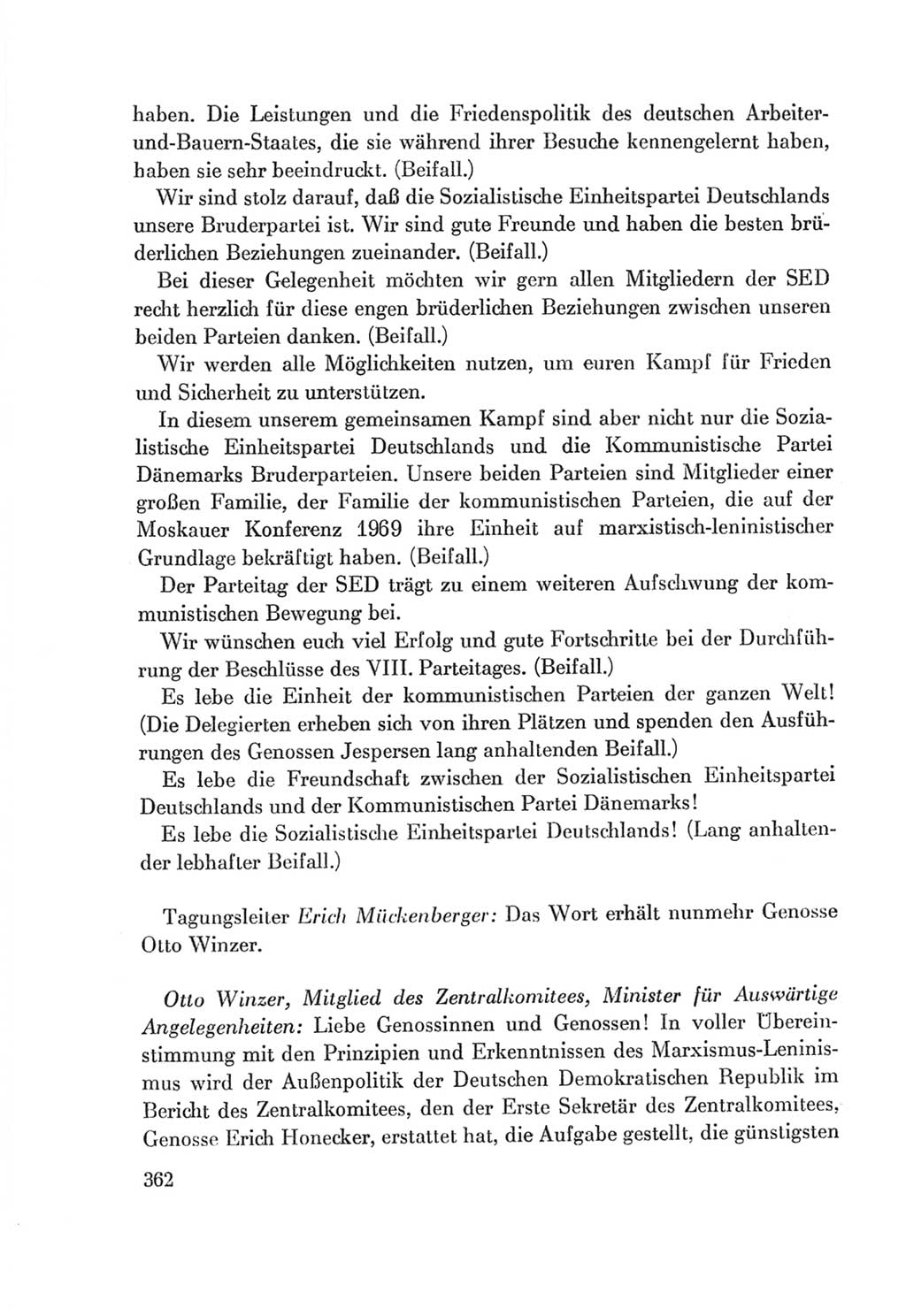 haben. Die Leistungen und die Friedenspolitik des deutschen Arbeiter-und-Bauern-Staates, die sie während ihrer Besuche kennengelernt haben, haben sie sehr beeindruckt. (Beifall.)

Wir sind stolz darauf, daß die Sozialistische Einheitspartei Deutschlands unsere Bruderpartei ist. Wir sind gute Freunde und haben die besten brüderlichen Beziehungen zueinander. (Beifall.)

Bei dieser Gelegenheit möchten wir gern allen Mitgliedern der SED recht herzlich für diese engen brüderlichen Beziehungen zwischen unseren beiden Parteien danken. (Beifall.)

Wir werden alle Möglichkeiten nutzen, um euren Kampf für Frieden und Sicherheit zu unterstützen.

In diesem unserem gemeinsamen Kampf sind aber nicht nur die Sozialistische Einheitspartei Deutschlands und die Kommunistische Partei Dänemarks Bruderparteien. Unsere beiden Parteien sind Mitglieder einer großen Familie, der Familie der kommunistischen Parteien, die auf der Moskauer Konferenz 1969 ihre Einheit auf marxistisch-leninistischer Grundlage bekräftigt haben. (Beifall.)

Der Parteitag der SED trägt zu einem weiteren Aufschwung der kommunistischen Bewegung bei.

Wir wünschen euch viel Erfolg und gute Fortschritte bei der Durchführung der Beschlüsse des VIII. Parteitages. (Beifall.)

Es lebe die Einheit der kommunistischen Parteien der ganzen Welt! (Die Delegierten erheben sich von ihren Plätzen und spenden den Ausführungen des Genossen Jespersen lang anhaltenden Beifall.)

Es lebe die Freundschaft zwischen der Sozialistischen Einheitspartei Deutschlands und der Kommunistischen Partei Dänemarks!

Es lebe die Sozialistische Einheitspartei Deutschlands! (Lang anhaltender lebhafter Beifall.)

Tagungsleiter Erich Mückenberger: Das Wort erhält nunmehr Genosse Otto Winzer.

Otto Winzer, Mitglied des Zentralkomitees, Minister für Auswärtige Angelegenheiten: Liebe Genossinnen und Genossen! In voller Übereinstimmung mit den Prinzipien und Erkenntnissen des Marxismus-Leninismus wird der Außenpolitik der Deutschen Demokratischen Republik im Bericht des Zentralkomitees, den der Erste Sekretär des Zentralkomitees, Genosse Erich Honecker, erstattet hat, die Aufgabe gestellt, die günstigsten

362